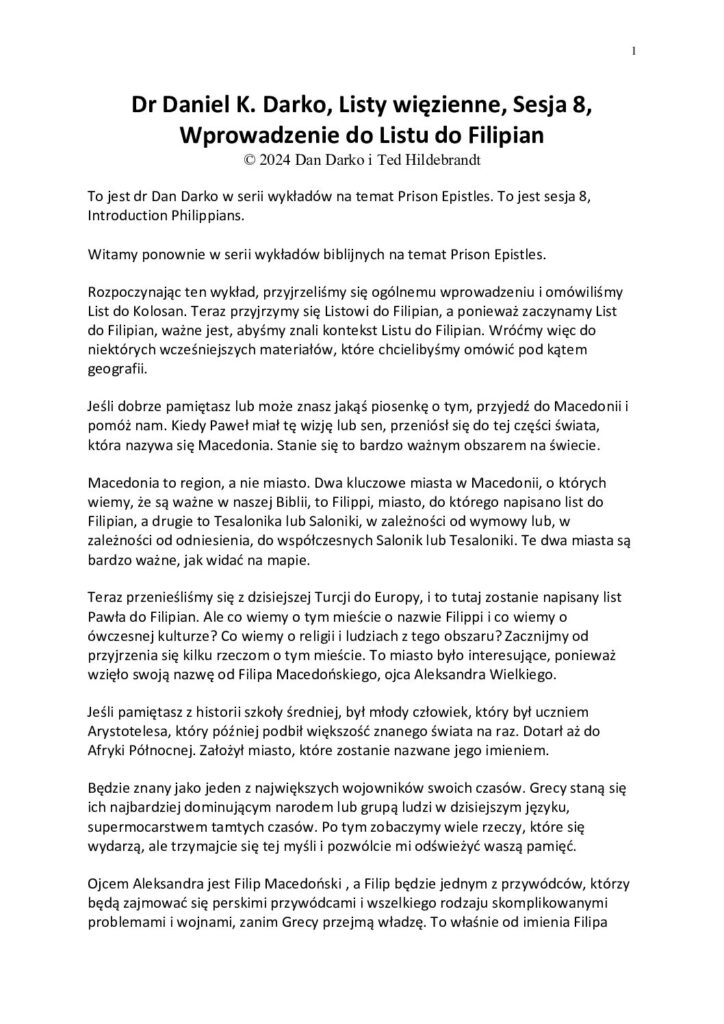 1

Dr Daniel K. Darko, Listy więzienne, Sesja 8, Wprowadzenie do Listu do Filipian
© 2024 Dan Darko i Ted Hildebrandt

To jest dr Dan Darko w serii wykładów na temat Prison Epistles. To jest sesja 8, Introduction Philippians.

Witamy ponownie w serii wykładów biblijnych na temat Prison Epistles.

Rozpoczynając ten wykład, przyjrzeliśmy się ogólnemu wprowadzeniu i omówiliśmy List do Kolosan. Teraz przyjrzymy się Listowi do Filipian, a ponieważ zaczynamy List do Filipian, ważne jest, abyśmy znali kontekst Listu do Filipian. Wróćmy więc do niektórych wcześniejszych materiałów, które chcielibyśmy omówić pod kątem geografii.

Jeśli dobrze pamiętasz lub może znasz jakąś piosenkę o tym, przyjedź do Macedonii i pomóż nam. Kiedy Paweł miał tę wizję lub sen, przeniósł się do tej części świata, która nazywa się Macedonia. Stanie się to bardzo ważnym obszarem na świecie.

Macedonia to region, a nie miasto. Dwa kluczowe miasta w Macedonii, o których wiemy, że są ważne w naszej Biblii, to Filippi, miasto, do którego napisano list do Filipian, a drugie to Tesalonika lub Saloniki, w zależności od wymowy lub, w zależności od odniesienia, do współczesnych Salonik lub Tesaloniki. Te dwa miasta są bardzo ważne, jak widać na mapie.

Teraz przenieśliśmy się z dzisiejszej Turcji do Europy, i to tutaj zostanie napisany list Pawła do Filipian. Ale co wiemy o tym mieście o nazwie Filippi i co wiemy o ówczesnej kulturze? Co wiemy o religii i ludziach z tego obszaru? Zacznijmy od przyjrzenia się kilku rzeczom o tym mieście. To miasto było interesujące, ponieważ wzięło swoją nazwę od Filipa Macedońskiego, ojca Aleksandra Wielkiego.

Jeśli pamiętasz z historii szkoły średniej, był młody człowiek, który był uczniem Arystotelesa, który później podbił większość znanego świata na raz. Dotarł aż do Afryki Północnej. Założył miasto, które zostanie nazwane jego imieniem.

Będzie znany jako jeden z największych wojowników swoich czasów. Grecy staną się ich najbardziej dominującym narodem lub grupą ludzi w dzisiejszym języku, supermocarstwem tamtych czasów. Po tym zobaczymy wiele rzeczy, które się wydarzą, ale trzymajcie się tej myśli i pozwólcie mi odświeżyć waszą pamięć.

Ojcem Aleksandra jest Filip Macedoński , a Filip będzie jednym z przywódców, którzy będą zajmować się perskimi przywódcami i wszelkiego rodzaju skomplikowanymi problemami i wojnami, zanim Grecy przejmą władzę. To właśnie od imienia Filipa